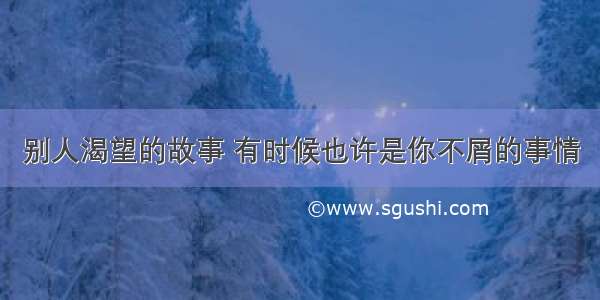 别人渴望的故事 有时候也许是你不屑的事情

©www.sgushi.com